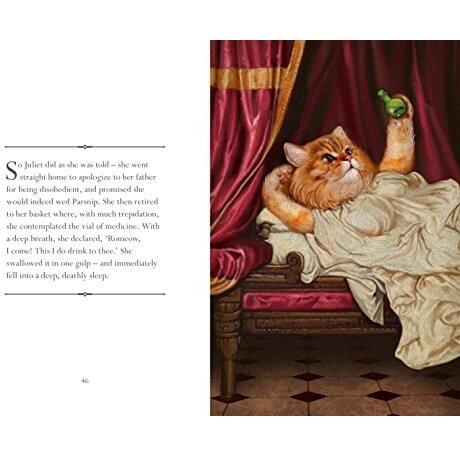 So Juliet did as she was told – she went straight home to apologize to her father for being disobedient, and promised she would indeed wed Parsnip. She then retired to her basket where, with much trepidation, she contemplated the vial of medicine. With a deep breath, she declared, 'Romeow, I come! This I do drink to thee.' She swallowed it in one gulp – and immediately fell into a deep, deathly sleep.

46